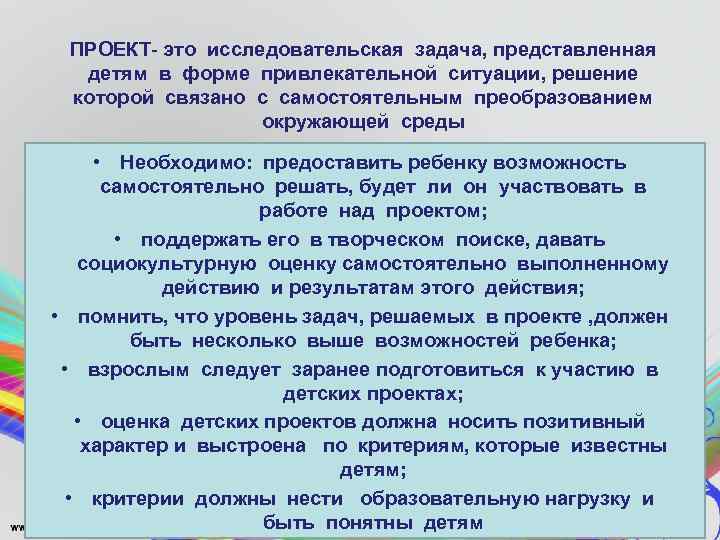 ПРОЕКТ- это исследовательская задача, представленная детям в форме привлекательной ситуации, решение которой связано с самостоятельным преобразованием окружающей среды

• Необходимо: предоставить ребенку возможность самостоятельно решать, будет ли он участвовать в работе над проектом;

• поддержать его в творческом поиске, давать социокультурную оценку самостоятельно выполненному действию и результатам этого действия;

• помнить, что уровень задач, решаемых в проекте ,должен быть несколько выше возможностей ребенка;

• взрослым следует заранее подготовиться к участию в детских проектах;

• оценка детских проектов должна носить позитивный характер и выстроена по критериям, которые известны детям;

• критерии должны нести образовательную нагрузку и быть понятны детям

ww